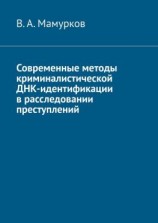 В. А. Мамурков

Современные методы криминалистической ДНК-идентификации в расследовании преступлений